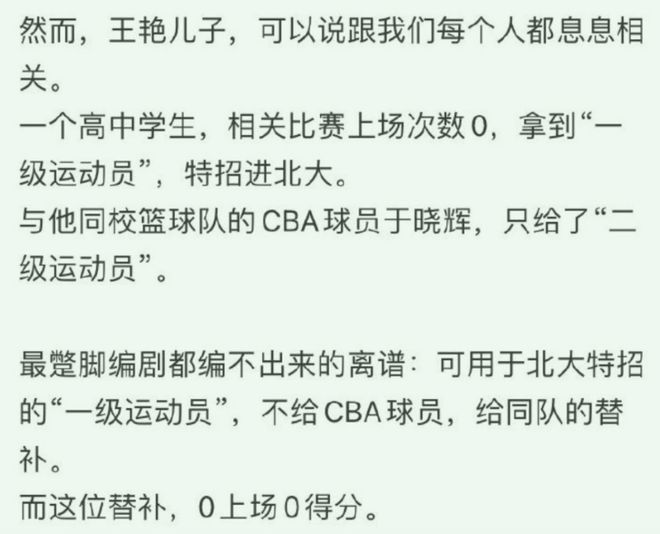 然而，王艳儿子，可以说跟我们每个人都息息相关。
一个高中学生，相关比赛上场次数0，拿到“一级运动员”，特招进北大。
与他同校篮球队的CBA球员于晓辉，只给了“二级运动员”。

最蹩脚编剧都编不出来的离谱：可用于北大特招的“一级运动员”，不给CBA球员，给同队的替补。
而这位替补，0上场0得分。